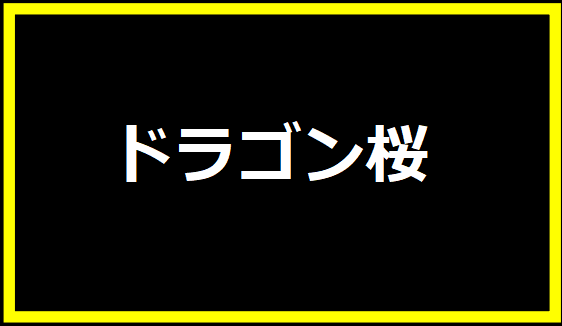 ドラゴン桜